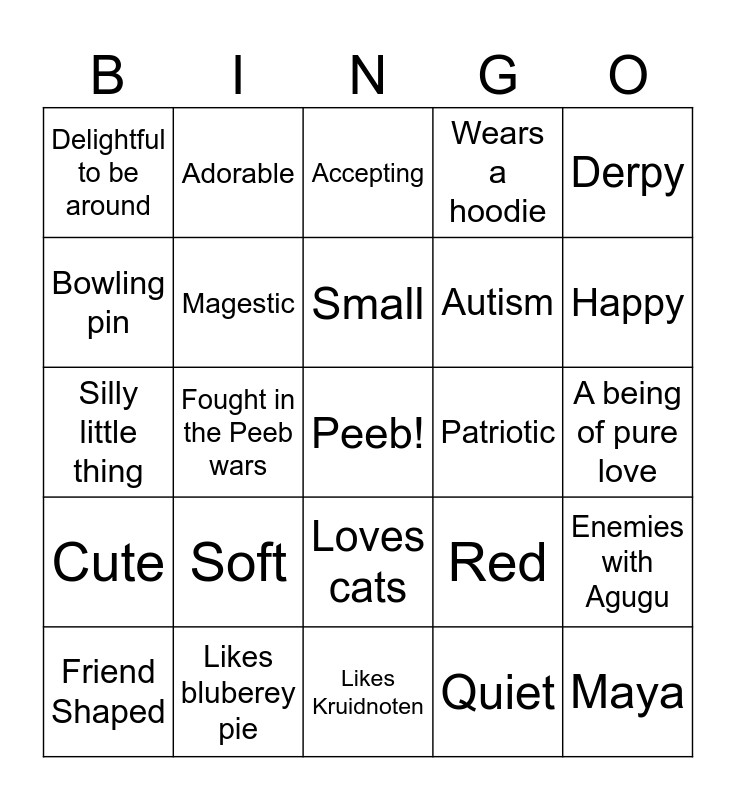 | B | I | N | G | O |
|---|---|---|---|---|
| Delightful to be around | Adorable | Accepting | Wears a hoodie | Derpy |
| Bowling pin | Magestic | Small | Autism | Happy |
| Silly little thing | Fought in the Peeb wars | Peeb! | Patriotic | A being of pure love |
| Cute | Soft | Loves cats | Red | Enemies with Agugu |
| Friend Shaped | Likes bluberey pie | Likes Kruidnoten | Quiet | Maya |